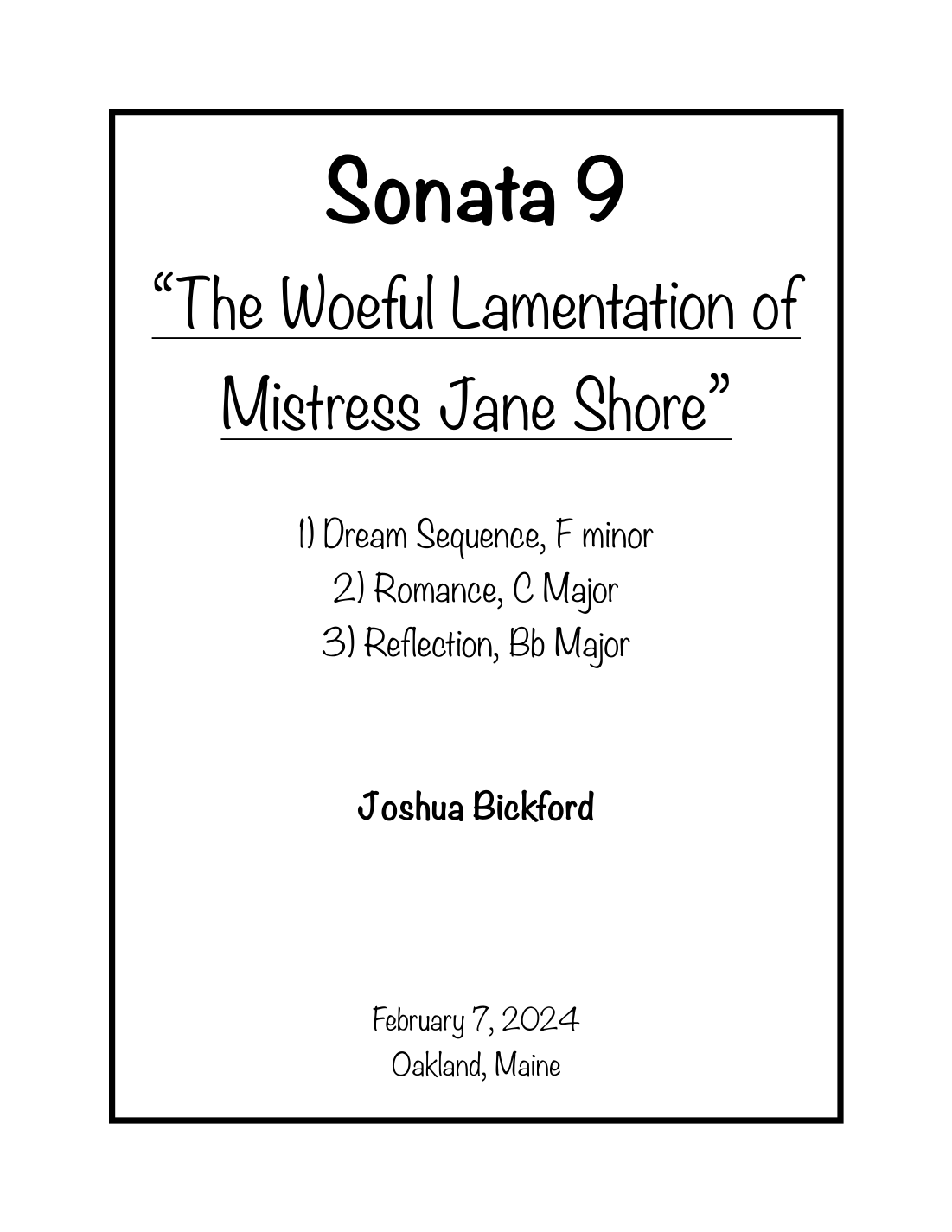 Sonata 9

"The Woeful Lamentation of Mistress Jane Shore"

1) Dream Sequence, F minor
2) Romance, C Major
3) Reflection, Bb Major

Joshua Bickford

February 7, 2024
Oakland, Maine